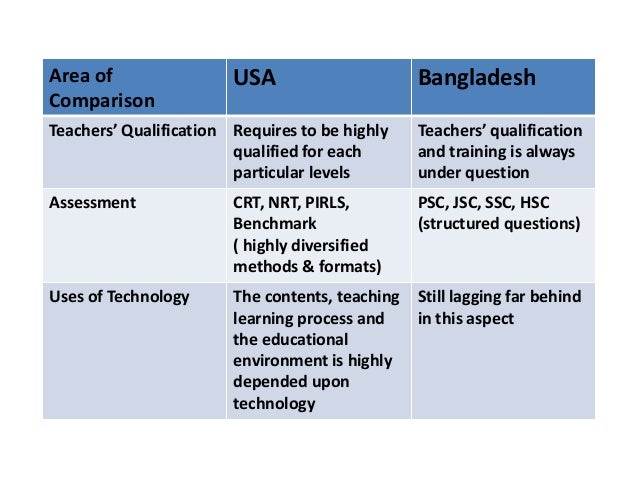 | Area of Comparison | USA | Bangladesh |
|---|---|---|
| Teachers' Qualification | Requires to be highly qualified for each particular levels | Teachers' qualification and training is always under question |
| Assessment | CRT, NRT, PIRLS, Benchmark ( highly diversified methods & formats) | PSC, JSC, SSC, HSC (structured questions) |
| Uses of Technology | The contents, teaching learning process and the educational environment is highly depended upon technology | Still lagging far behind in this aspect |